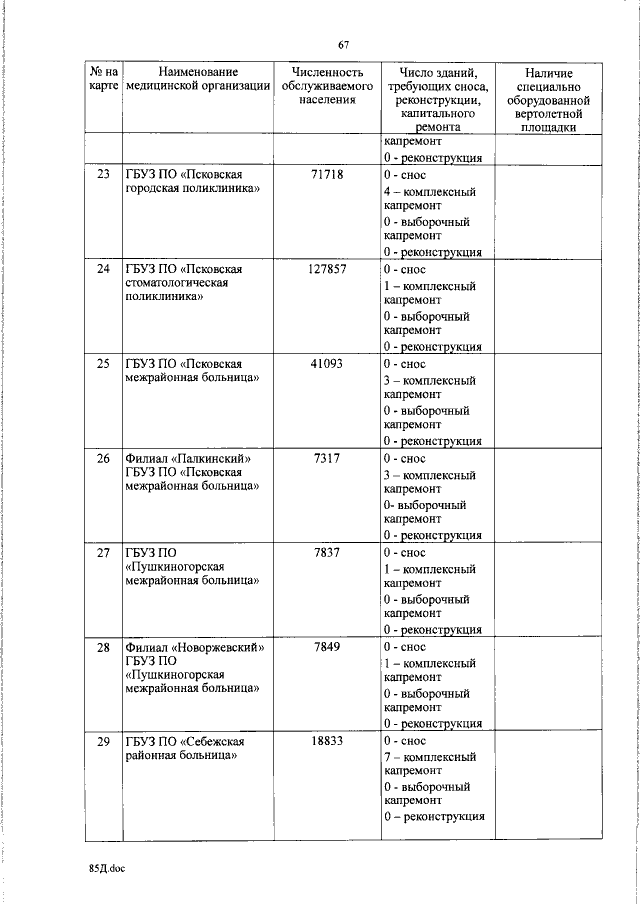 67

| № на карте | Наименование медицинской организации | Численность обслуживаемого населения | Число зданий, требующих сноса, реконструкции, капитального ремонта | Наличие специально оборудованной вертолетной площадки |
|---|---|---|---|---|
| | | | капремонт 0 - реконструкция | |
| 23 | ГБУЗ ПО «Псковская городская поликлиника» | 71718 | 0 - снос 4 – комплексный капремонт 0 - выборочный капремонт 0 - реконструкция | |
| 24 | ГБУЗ ПО «Псковская стоматологическая поликлиника» | 127857 | 0 - снос 1 – комплексный капремонт 0 - выборочный капремонт 0 - реконструкция | |
| 25 | ГБУЗ ПО «Псковская межрайонная больница» | 41093 | 0 - снос 3 – комплексный капремонт 0 - выборочный капремонт 0 - реконструкция | |
| 26 | Филиал «Палкинский» ГБУЗ ПО «Псковская межрайонная больница» | 7317 | 0 - снос 3 – комплексный капремонт 0- выборочный капремонт 0 - реконструкция | |
| 27 | ГБУЗ ПО «Пушкиногорская межрайонная больница» | 7837 | 0 - снос 1 – комплексный капремонт 0 - выборочный капремонт 0 - реконструкция | |
| 28 | Филиал «Новоржевский» ГБУЗ ПО «Пушкиногорская межрайонная больница» | 7849 | 0 - снос 1 – комплексный капремонт 0 - выборочный капремонт 0 - реконструкция | |
| 29 | ГБУЗ ПО «Себежская районная больница» | 18833 | 0 - снос 7 – комплексный капремонт 0 - выборочный капремонт 0 – реконструкция | |

85Д.doc